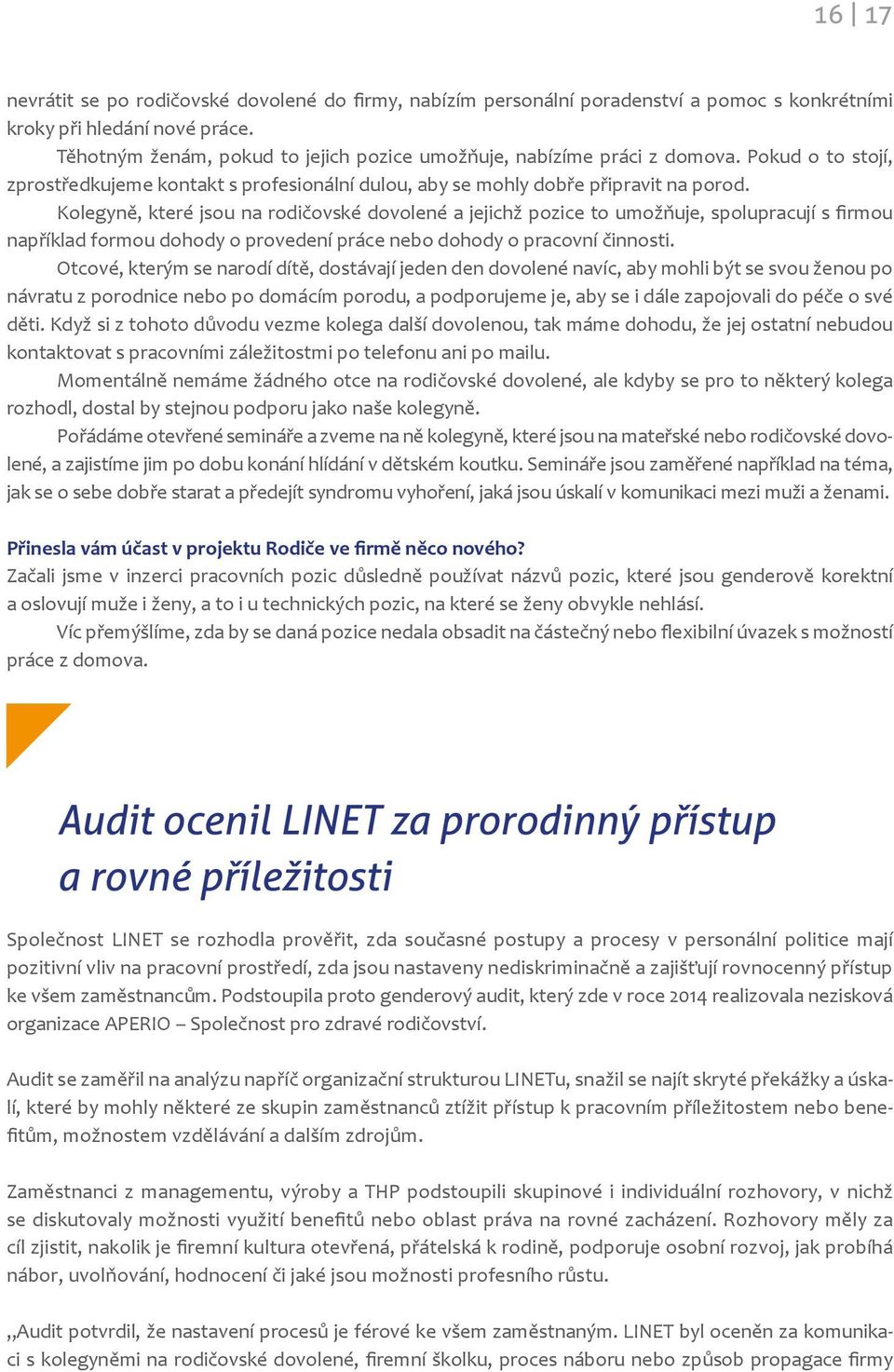 16 | 17

nevrátit se po rodičovské dovolené do firmy, nabízím personální poradenství a pomoc s konkrétními kroky při hledání nové práce.

Těhotným ženám, pokud to jejich pozice umožňuje, nabízíme práci z domova. Pokud o to stojí, zprostředkujeme kontakt s profesionální dulou, aby se mohly dobře připravit na porod.

Kolegyně, které jsou na rodičovské dovolené a jejichž pozice to umožňuje, spolupracují s firmou například formou dohody o provedení práce nebo dohody o pracovní činnosti.

Otcové, kterým se narodí dítě, dostávají jeden den dovolené navíc, aby mohli být se svou ženou po návratu z porodnice nebo po domácím porodu, a podporujeme je, aby se i dále zapojovali do péče o své děti. Když si z tohoto důvodu vezme kolega další dovolenou, tak máme dohodu, že jej ostatní nebudou kontaktovat s pracovními záležitostmi po telefonu ani po mailu.

Momentálně nemáme žádného otce na rodičovské dovolené, ale kdyby se pro to některý kolega rozhodl, dostal by stejnou podporu jako naše kolegyně.

Pořádáme otevřené semináře a zveme na ně kolegyně, které jsou na mateřské nebo rodičovské dovolené, a zajistíme jim po dobu konání hlídání v dětském koutku. Semináře jsou zaměřené například na téma, jak se o sebe dobře starat a předejít syndromu vyhoření, jaká jsou úskalí v komunikaci mezi muži a ženami.

Přinesla vám účast v projektu Rodiče ve firmě něco nového?
Začali jsme v inzerci pracovních pozic důsledně používat názvů pozic, které jsou genderově korektní a oslovují muže i ženy, a to i u technických pozic, na které se ženy obvykle nehlásí.

Víc přemýšlíme, zda by se daná pozice nedala obsadit na částečný nebo flexibilní úvazek s možností práce z domova.

Audit ocenil LINET za prorodinný přístup a rovné příležitosti

Společnost LINET se rozhodla prověřit, zda současné postupy a procesy v personální politice mají pozitivní vliv na pracovní prostředí, zda jsou nastaveny nediskriminačně a zajišťují rovnocenný přístup ke všem zaměstnancům. Podstoupila proto genderový audit, který zde v roce 2014 realizovala nezisková organizace APERIO – Společnost pro zdravé rodičovství.

Audit se zaměřil na analýzu napříč organizační strukturou LINETu, snažil se najít skryté překážky a úskalí, které by mohly některé ze skupin zaměstnanců ztížit přístup k pracovním příležitostem nebo benefitům, možnostem vzdělávání a dalším zdrojům.

Zaměstnanci z managementu, výroby a THP podstoupili skupinové i individuální rozhovory, v nichž se diskutovaly možnosti využití benefitů nebo oblast práva na rovné zacházení. Rozhovory měly za cíl zjistit, nakolik je firemní kultura otevřená, přátelská k rodině, podporuje osobní rozvoj, jak probíhá nábor, uvolňování, hodnocení či jaké jsou možnosti profesního růstu.

„Audit potvrdil, že nastavení procesů je férové ke všem zaměstnaným. LINET byl oceněn za komunikaci s kolegyněmi na rodičovské dovolené, firemní školku, proces náboru nebo způsob propagace firmy